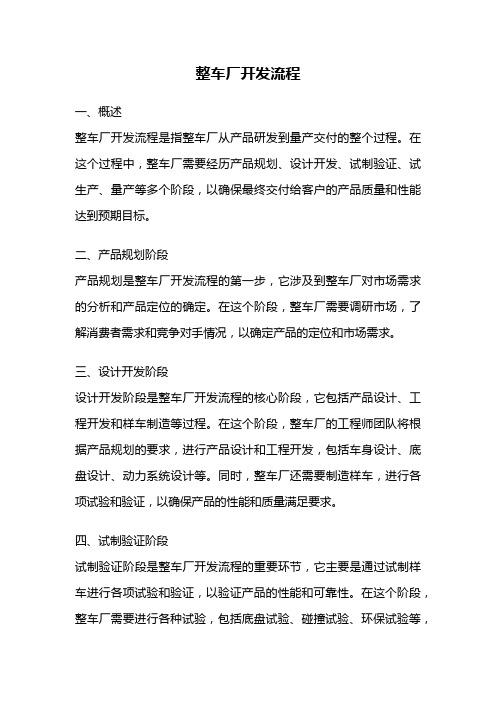 整车厂开发流程

一、概述

整车厂开发流程是指整车厂从产品研发到量产交付的整个过程。在这个过程中，整车厂需要经历产品规划、设计开发、试制验证、试生产、量产等多个阶段，以确保最终交付给客户的产品质量和性能达到预期目标。

二、产品规划阶段

产品规划是整车厂开发流程的第一步，它涉及到整车厂对市场需求的分析和产品定位的确定。在这个阶段，整车厂需要调研市场，了解消费者需求和竞争对手情况，以确定产品的定位和市场需求。

三、设计开发阶段

设计开发阶段是整车厂开发流程的核心阶段，它包括产品设计、工程开发和样车制造等过程。在这个阶段，整车厂的工程师团队将根据产品规划的要求，进行产品设计和工程开发，包括车身设计、底盘设计、动力系统设计等。同时，整车厂还需要制造样车，进行各项试验和验证，以确保产品的性能和质量满足要求。

四、试制验证阶段

试制验证阶段是整车厂开发流程的重要环节，它主要是通过试制样车进行各项试验和验证，以验证产品的性能和可靠性。在这个阶段，整车厂需要进行各种试验，包括底盘试验、碰撞试验、环保试验等，